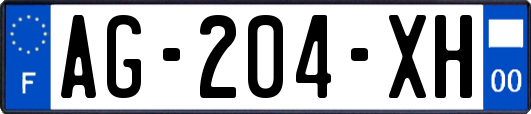 F
AG-204-XH
00